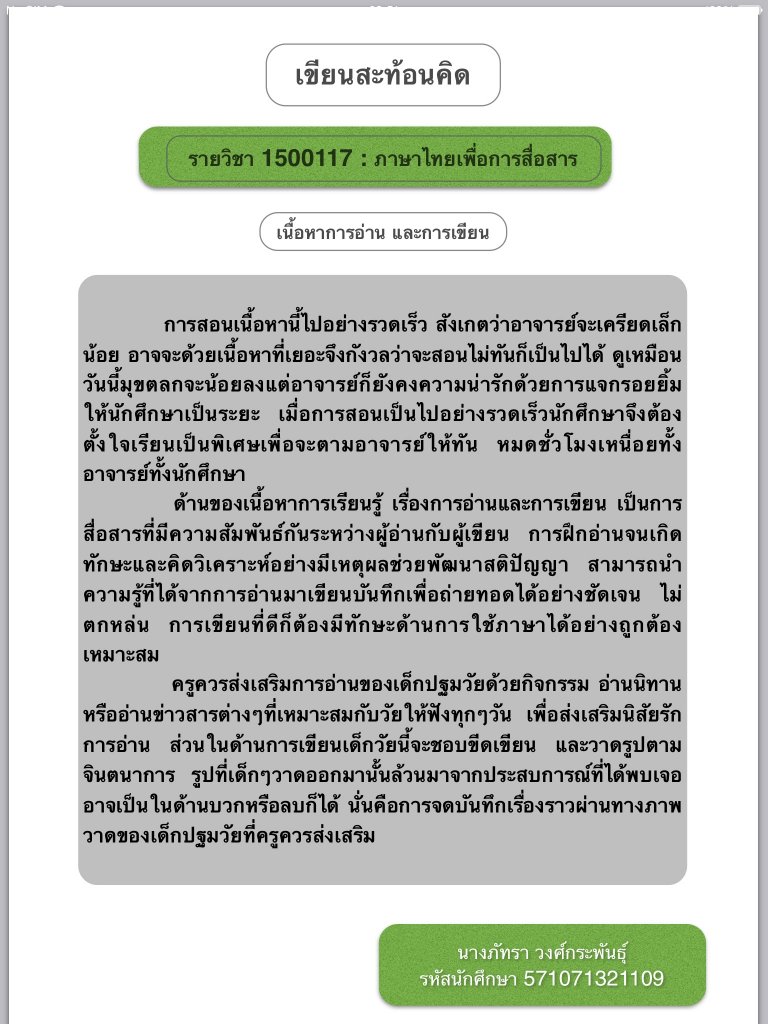 เขียนสะท้อนคิด

รายวิชา 1500117 : ภาษาไทยเพื่อการสื่อสาร

เนื้อหาการอ่าน และการเขียน

การสอนเนื้อหานี้ไปอย่างรวดเร็ว สังเกตว่าอาจารย์จะเครียดเล็กน้อย อาจจะด้วยเนื้อหาที่เยอะจึงกังวลว่าจะสอนไม่ทันก็เป็นไปได้ ดูเหมือนวันนี้มุขตลกจะน้อยลงแต่อาจารย์ก็ยังคงความน่ารักด้วยการแจกรอยยิ้มให้นักศึกษาเป็นระยะ เมื่อการสอนเป็นไปอย่างรวดเร็วนักศึกษาจึงต้องตั้งใจเรียนเป็นพิเศษเพื่อจะตามอาจารย์ให้ทัน หมดชั่วโมงเหนื่อยทั้งอาจารย์ทั้งนักศึกษา

ด้านของเนื้อหาการเรียนรู้ เรื่องการอ่านและการเขียน เป็นการสื่อสารที่มีความสัมพันธ์กันระหว่างผู้อ่านกับผู้เขียน การฝึกอ่านจนเกิดทักษะและคิดวิเคราะห์อย่างมีเหตุผลช่วยพัฒนาสติปัญญา สามารถนำความรู้ที่ได้จากการอ่านมาเขียนบันทึกเพื่อถ่ายทอดได้อย่างชัดเจน ไม่ตกหล่น การเขียนที่ดีก็ต้องมีทักษะด้านการใช้ภาษาได้อย่างถูกต้องเหมาะสม

ครูควรส่งเสริมการอ่านของเด็กปฐมวัยด้วยกิจกรรม อ่านนิทานหรืออ่านข่าวสารต่างๆที่เหมาะสมกับวัยให้ฟังทุกๆวัน เพื่อส่งเสริมนิสัยรักการอ่าน ส่วนในด้านการเขียนเด็กวัยนี้จะชอบขีดเขียน และวาดรูปตามจินตนาการ รูปที่เด็กๆวาดออกมานั้นล้วนมาจากประสบการณ์ที่ได้พบเจอ อาจเป็นในด้านบวกหรือลบก็ได้ นั่นคือการจดบันทึกเรื่องราวผ่านทางภาพวาดของเด็กปฐมวัยที่ครูควรส่งเสริม

นางภัทรา วงศ์กระพันธุ์
รหัสนักศึกษา 571071321109